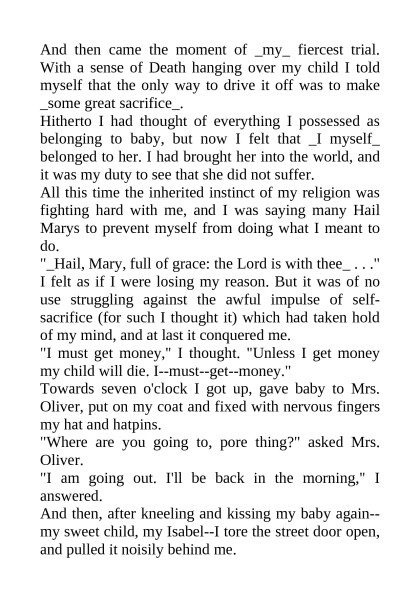 And then came the moment of _my_ fiercest trial. With a sense of Death hanging over my child I told myself that the only way to drive it off was to make _some great sacrifice_.
Hitherto I had thought of everything I possessed as belonging to baby, but now I felt that _I myself_ belonged to her. I had brought her into the world, and it was my duty to see that she did not suffer.
All this time the inherited instinct of my religion was fighting hard with me, and I was saying many Hail Marys to prevent myself from doing what I meant to do.
"_Hail, Mary, full of grace: the Lord is with thee_ . . ."
I felt as if I were losing my reason. But it was of no use struggling against the awful impulse of self-sacrifice (for such I thought it) which had taken hold of my mind, and at last it conquered me.
"I must get money," I thought. "Unless I get money my child will die. I--must--get--money."
Towards seven o'clock I got up, gave baby to Mrs. Oliver, put on my coat and fixed with nervous fingers my hat and hatpins.
"Where are you going to, pore thing?" asked Mrs. Oliver.
"I am going out. I'll be back in the morning," I answered.
And then, after kneeling and kissing my baby again--my sweet child, my Isabel--I tore the street door open, and pulled it noisily behind me.